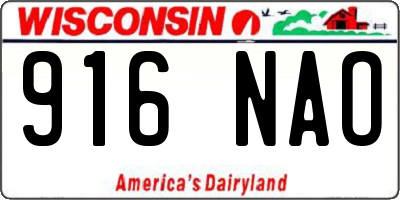 WISCONSIN

916 NAO

America's Dairyland